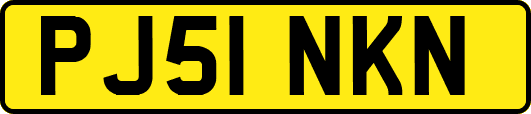 PJ51 NKN